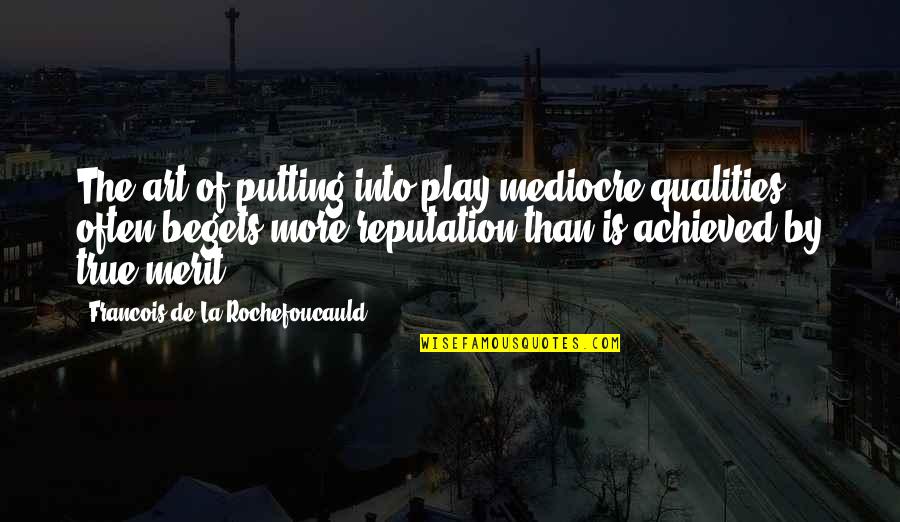 The art of putting into play mediocre qualities often begets more reputation than is achieved by true merit.

Francois de La Rochefoucauld

WISEFAMOUSQUOTES.COM